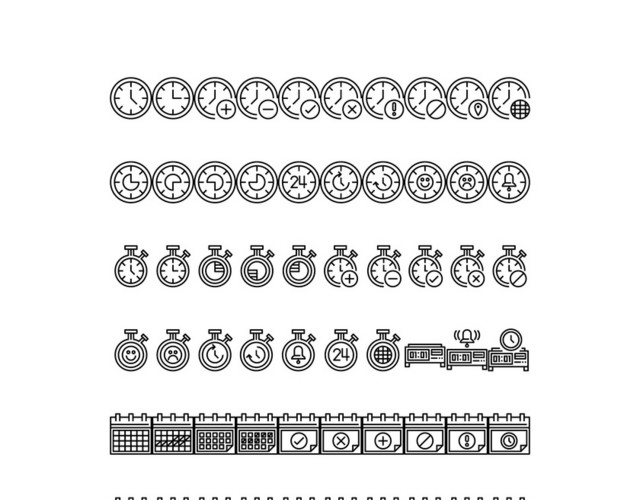 24

24

01:01 01:01 01:01